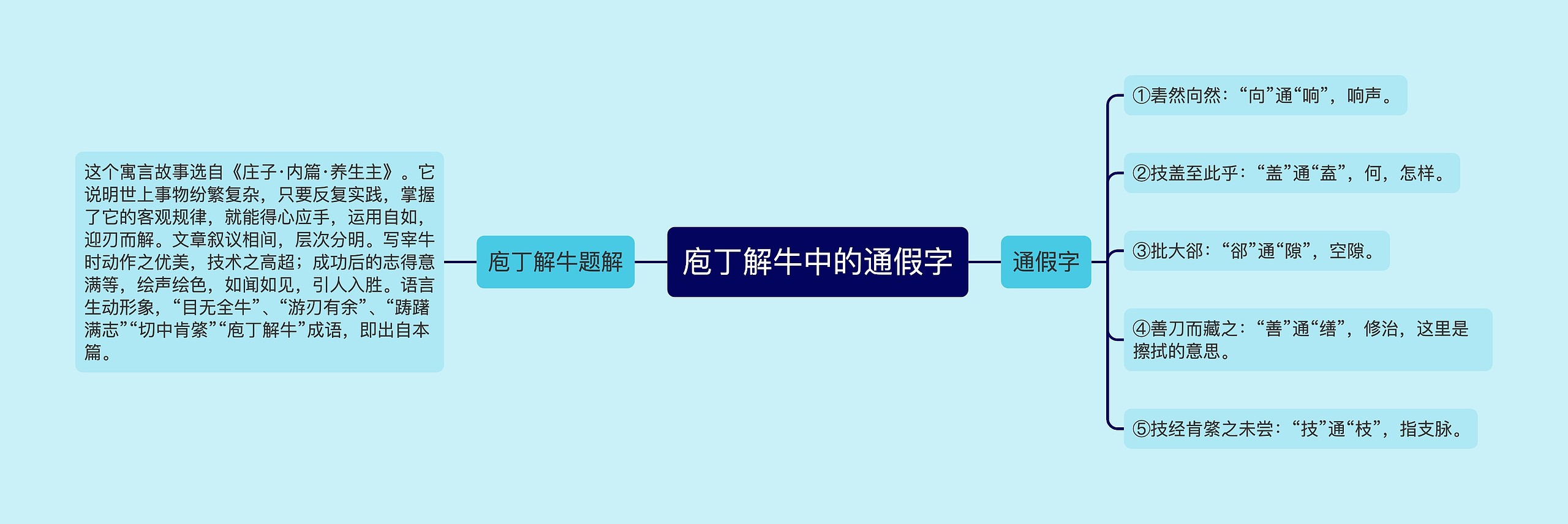 庖丁解牛中的通假字

庖丁解牛题解

这个寓言故事选自《庄子·内篇·养生主》。它说明世上事物纷繁复杂，只要反复实践，掌握了它的客观规律，就能得心应手，运用自如，迎刃而解。文章叙议相间，层次分明。写宰牛时动作之优美，技术之高超；成功后的志得意满等，绘声绘色，如闻如见，引人入胜。语言生动形象，“目无全牛”、“游刃有余”、“踌躇满志”“切中肯綮”“庖丁解牛”成语，即出自本篇。

通假字

①砉然向然：“向”通“响”，响声。

②技盖至此乎：“盖”通“盍”，何，怎样。

③批大郤：“郤”通“隙”，空隙。

④善刀而藏之：“善”通“缮”，修治，这里是擦拭的意思。

⑤技经肯綮之未尝：“技”通“枝”，指支脉。